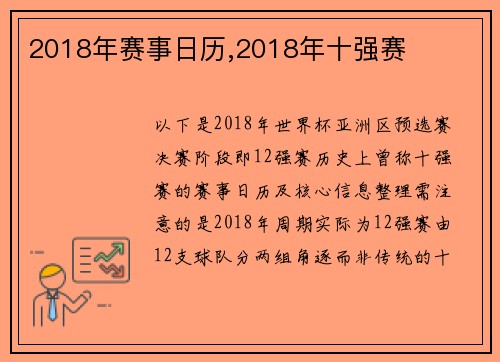 2018年赛事日历,2018年十强赛

以下是2018年世界杯亚洲区预选赛决赛阶段即12强赛历史上曾称十强赛的赛事日历及核心信息整理需注意的是2018年周期实际为12强赛由12支球队分两组角逐而非传统的十